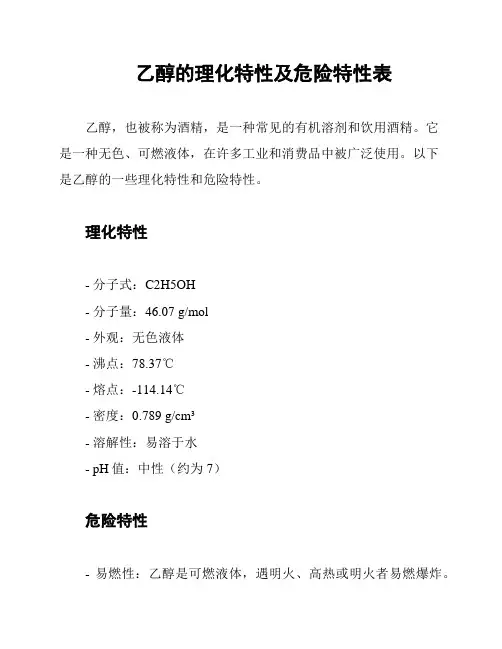 乙醇的理化特性及危险特性表

乙醇，也被称为酒精，是一种常见的有机溶剂和饮用酒精。它是一种无色、可燃液体，在许多工业和消费品中被广泛使用。以下是乙醇的一些理化特性和危险特性。

理化特性

- 分子式：C2H5OH
- 分子量：46.07 g/mol
- 外观：无色液体
- 沸点：78.37℃
- 熔点：-114.14℃
- 密度：0.789 g/cm³
- 溶解性：易溶于水
- pH 值：中性（约为 7）

危险特性

- 易燃性：乙醇是可燃液体，遇明火、高热或明火者易燃爆炸。